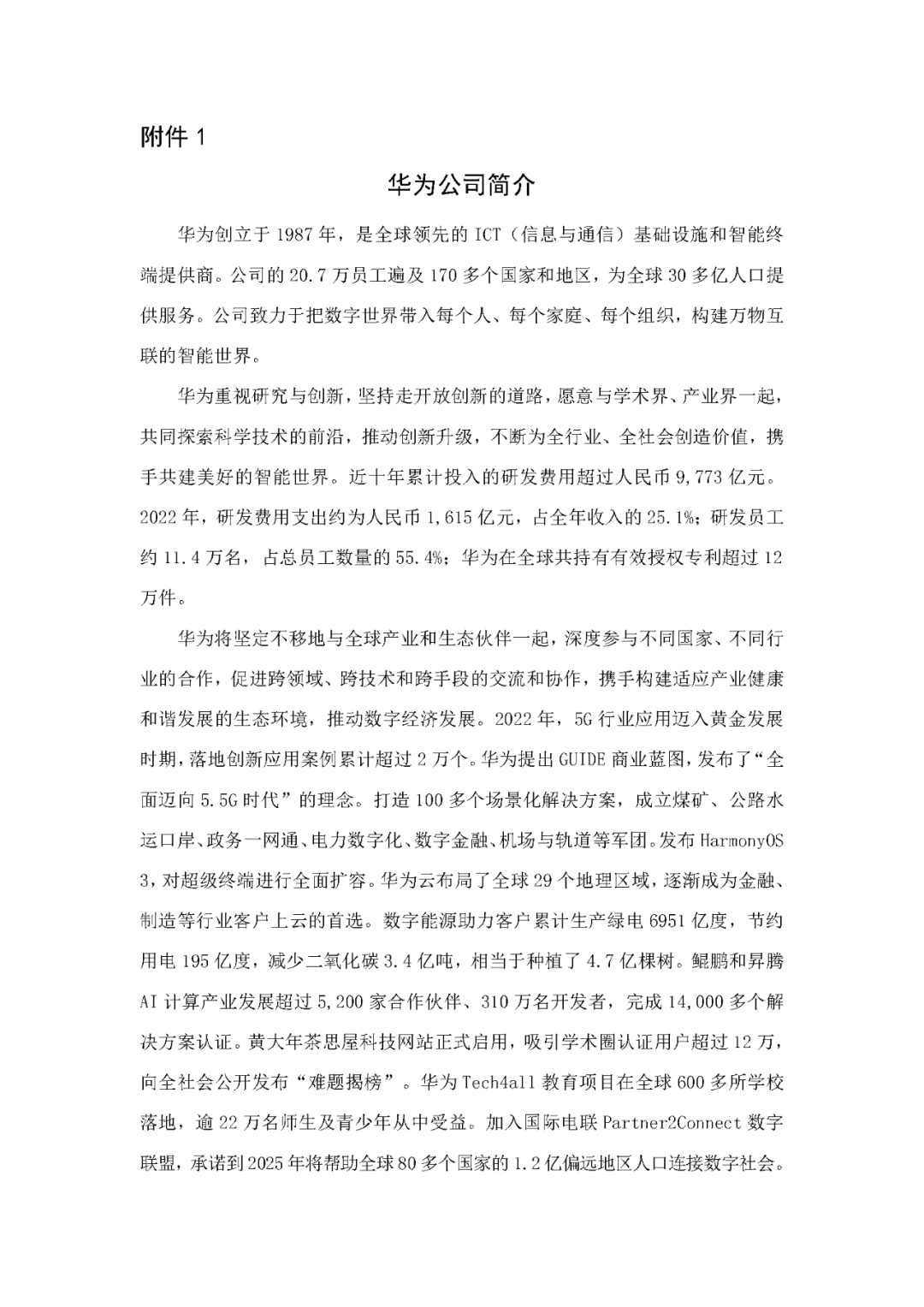 附件 1

华为公司简介

华为创立于 1987 年，是全球领先的 ICT（信息与通信）基础设施和智能终端提供商。公司的 20.7 万员工遍及 170 多个国家和地区，为全球 30 多亿人口提供服务。公司致力于把数字世界带入每个人、每个家庭、每个组织，构建万物互联的智能世界。

华为重视研究与创新，坚持走开放创新的道路，愿意与学术界、产业界一起，共同探索科学技术的前沿，推动创新升级，不断为全行业、全社会创造价值，携手共建美好的智能世界。近十年累计投入的研发费用超过人民币 9,773 亿元。2022 年，研发费用支出约为人民币 1,615 亿元，占全年收入的 25.1%；研发员工约 11.4 万名，占总员工数量的 55.4%；华为在全球共持有有效授权专利超过 12 万件。

华为将坚定不移地与全球产业和生态伙伴一起，深度参与不同国家、不同行业的合作，促进跨领域、跨技术和跨手段的交流和协作，携手构建适应产业健康和谐发展的生态环境，推动数字经济发展。2022 年，5G 行业应用迈入黄金发展时期，落地创新应用案例累计超过 2 万个。华为提出 GUIDE 商业蓝图，发布了“全面迈向 5.5G 时代”的理念。打造 100 多个场景化解决方案，成立煤矿、公路水运口岸、政务一网通、电力数字化、数字金融、机场与轨道等军团。发布 HarmonyOS 3，对超级终端进行全面扩容。华为云布局了全球 29 个地理区域，逐渐成为金融、制造等行业客户上云的首选。数字能源助力客户累计生产绿电 6951 亿度，节约用电 195 亿度，减少二氧化碳 3.4 亿吨，相当于种植了 4.7 亿棵树。鲲鹏和昇腾 AI 计算产业发展超过 5,200 家合作伙伴、310 万名开发者，完成 14,000 多个解决方案认证。黄大年茶思屋科技网站正式启用，吸引学术圈认证用户超过 12 万，向全社会公开发布“难题揭榜”。华为 Tech4all 教育项目在全球 600 多所学校落地，逾 22 万名师生及青少年从中受益。加入国际电联 Partner2Connect 数字联盟，承诺到 2025 年将帮助全球 80 多个国家的 1.2 亿偏远地区人口连接数字社会。